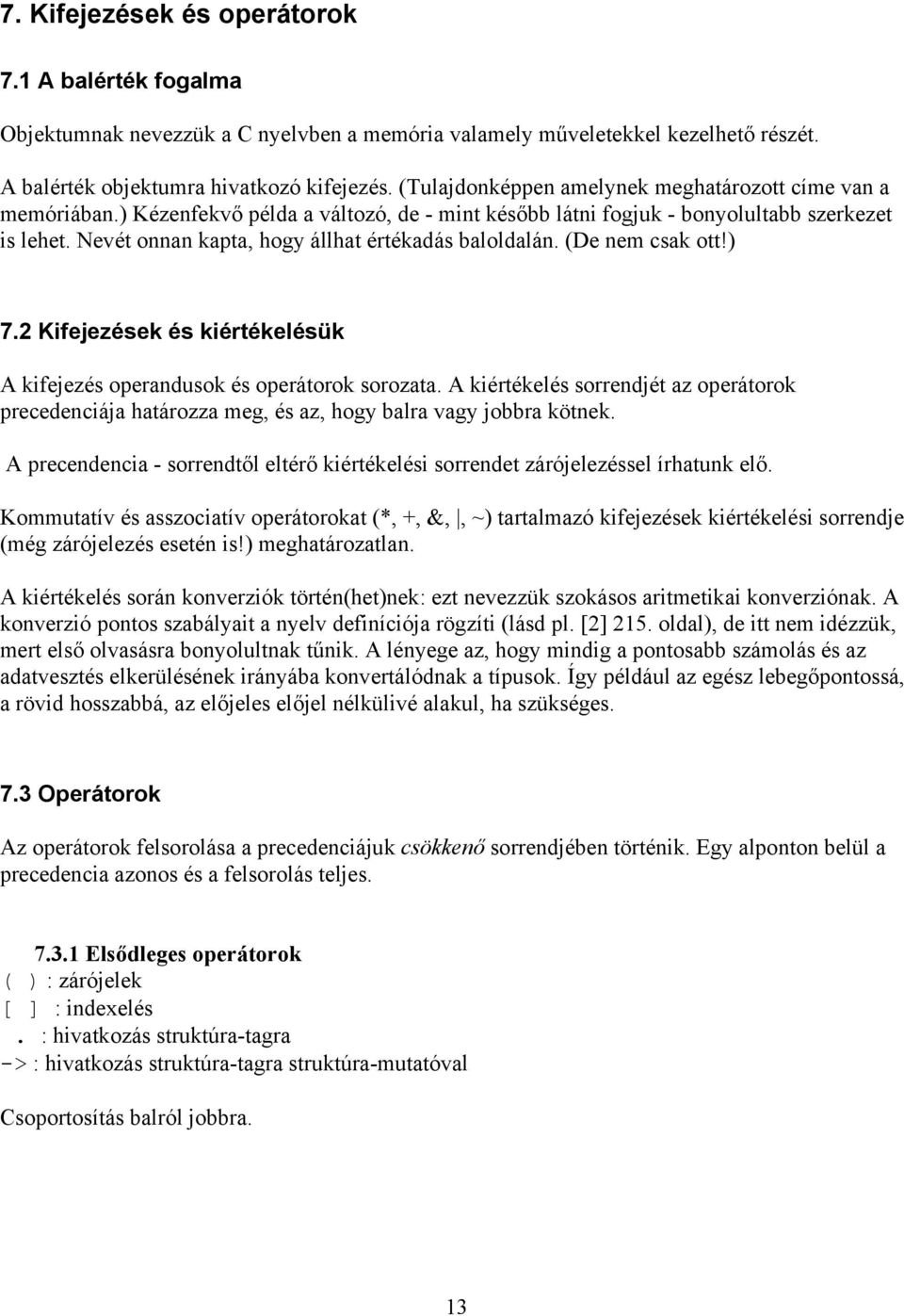 7. Kifejezések és operátorok

7.1 A balérték fogalma

Objektumnak nevezzük a C nyelvben a memória valamely műveletekkel kezelhető részét.

A balérték objektumra hivatkozó kifejezés. (Tulajdonképpen amelynek meghatározott címe van a memóriában.) Kézenfekvő példa a változó, de - mint később látni fogjuk - bonyolultabb szerkezet is lehet. Nevét onnan kapta, hogy állhat értékadás baloldalán. (De nem csak ott!)

7.2 Kifejezések és kiértékelésük

A kifejezés operandusok és operátorok sorozata. A kiértékelés sorrendjét az operátorok precedenciája határozza meg, és az, hogy balra vagy jobbra kötnek.

A precendencia - sorrendtől eltérő kiértékelési sorrendet zárójelezéssel írhatunk elő.

Kommutatív és asszociatív operátorokat (*, +, &, |, ~) tartalmazó kifejezések kiértékelési sorrendje (még zárójelezés esetén is!) meghatározatlan.

A kiértékelés során konverziók történ(het)nek: ezt nevezzük szokásos aritmetikai konverziónak. A konverzió pontos szabályait a nyelv definíciója rögzíti (lásd pl. [2] 215. oldal), de itt nem idézzük, mert első olvasásra bonyolultnak tűnik. A lényege az, hogy mindig a pontosabb számolás és az adatvesztés elkerülésének irányába konvertálódnak a típusok. Így például az egész lebegőpontossá, a rövid hosszabbá, az előjeles előjel nélkülivé alakul, ha szükséges.

7.3 Operátorok

Az operátorok felsorolása a precedenciájuk csökkenő sorrendjében történik. Egy alponton belül a precedencia azonos és a felsorolás teljes.

7.3.1 Elsődleges operátorok
( ) : zárójelek
[ ] : indexelés
. : hivatkozás struktúra-tagra
-> : hivatkozás struktúra-tagra struktúra-mutatóval

Csoportosítás balról jobbra.

13